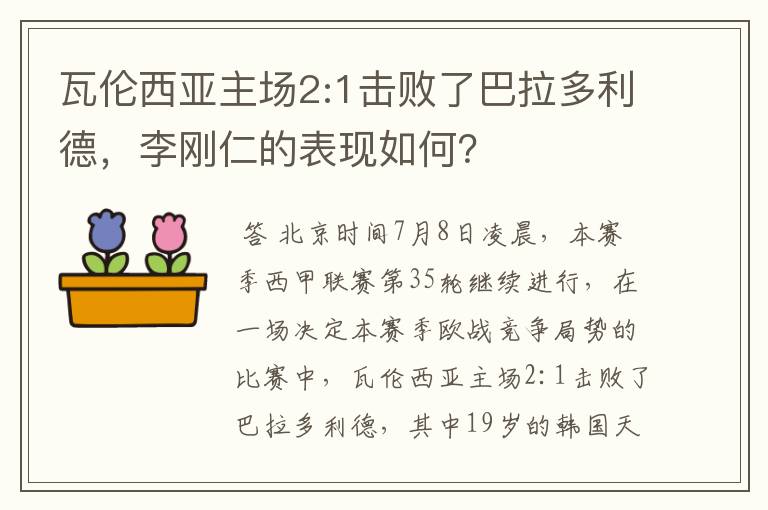 瓦伦西亚主场2:1击败了巴拉多利德，李刚仁的表现如何？

答 北京时间7月8日凌晨，本赛季西甲联赛第35轮继续进行，在一场决定本赛季欧战竞争局势的比赛中，瓦伦西亚主场2:1击败了巴拉多利德，其中19岁的韩国天